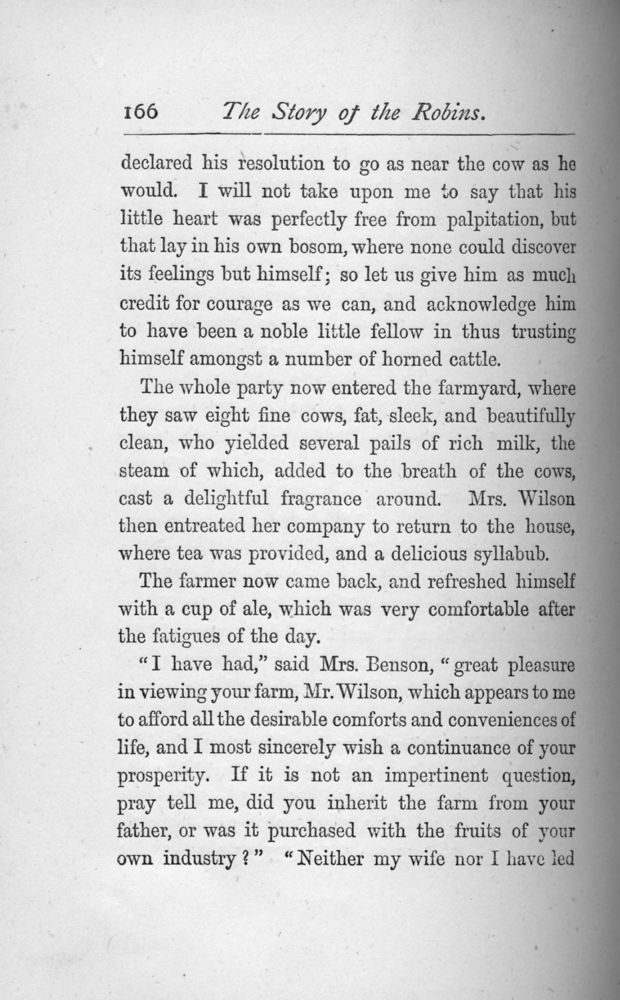 166 The Story of the Robins.

declared his resolution to go as near the cow as he would. I will not take upon me to say that his little heart was perfectly free from palpitation, but that lay in his own bosom, where none could discover its feelings but himself; so let us give him as much credit for courage as we can, and acknowledge him to have been a noble little fellow in thus trusting himself amongst a number of horned cattle.

The whole party now entered the farmyard, where they saw eight fine cows, fat, sleek, and beautifully clean, who yielded several pails of rich milk, the steam of which, added to the breath of the cows, cast a delightful fragrance around. Mrs. Wilson then entreated her company to return to the house, where tea was provided, and a delicious syllabub.

The farmer now came back, and refreshed himself with a cup of ale, which was very comfortable after the fatigues of the day.

"I have had," said Mrs. Benson, "great pleasure in viewing your farm, Mr. Wilson, which appears to me to afford all the desirable comforts and conveniences of life, and I most sincerely wish a continuance of your prosperity. If it is not an impertinent question, pray tell me, did you inherit the farm from your father, or was it purchased with the fruits of your own industry?" "Neither my wife nor I have led